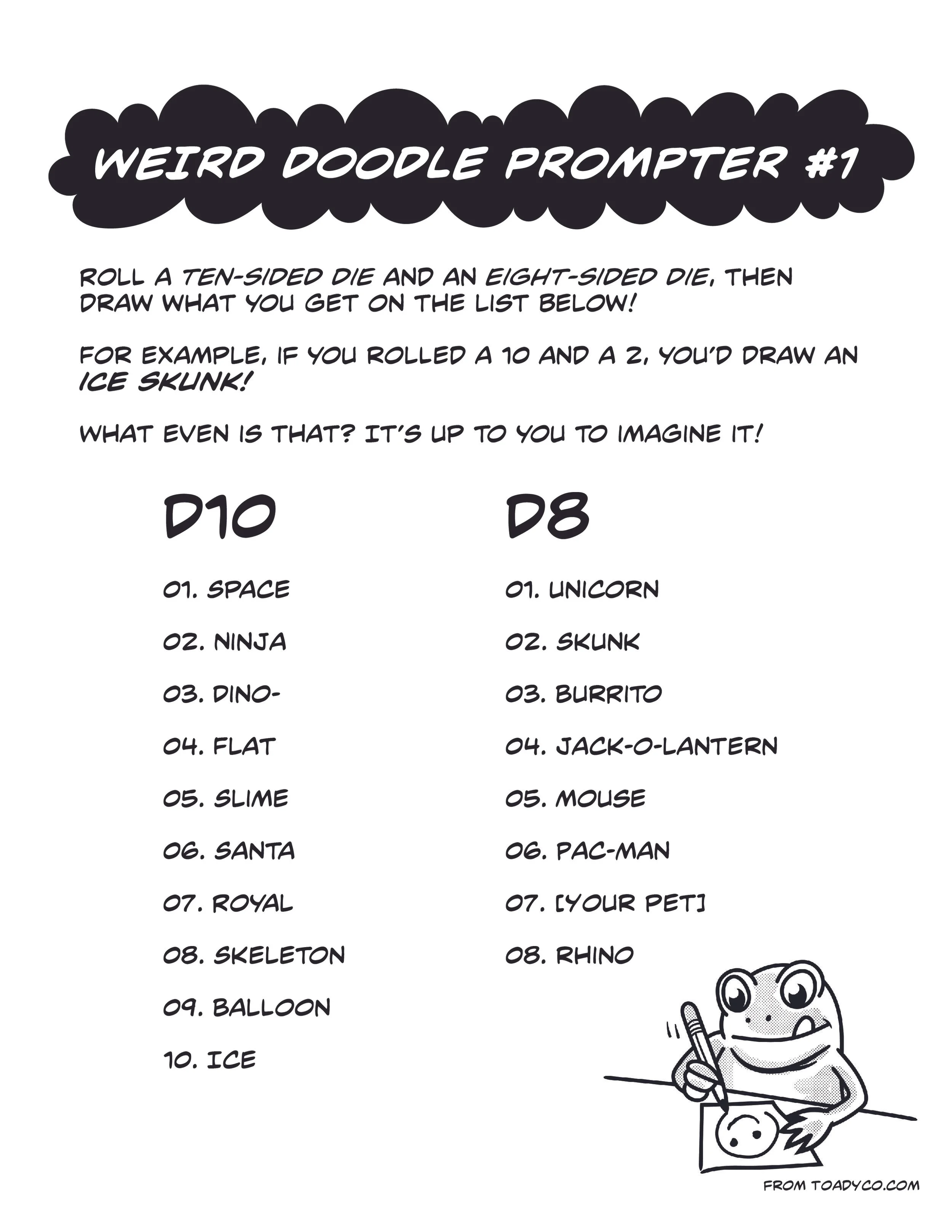 WEIRD DOODLE PROMPTER #1

ROLL A TEN-SIDED DIE AND AN EIGHT-SIDED DIE, THEN DRAW WHAT YOU GET ON THE LIST BELOW!

FOR EXAMPLE, IF YOU ROLLED A 10 AND A 2, YOU'D DRAW AN ICE SKUNK!

WHAT EVEN IS THAT? IT'S UP TO YOU TO IMAGINE IT!

D10

01. SPACE

02. NINJA

03. DINO-

04. FLAT

05. SLIME

06. SANTA

07. ROYAL

08. SKELETON

09. BALLOON

10. ICE

D8

01. UNICORN

02. SKUNK

03. BURRITO

04. JACK-O-LANTERN

05. MOUSE

06. PAC-MAN

07. [YOUR PET]

08. RHINO

FROM TOADYCO.COM